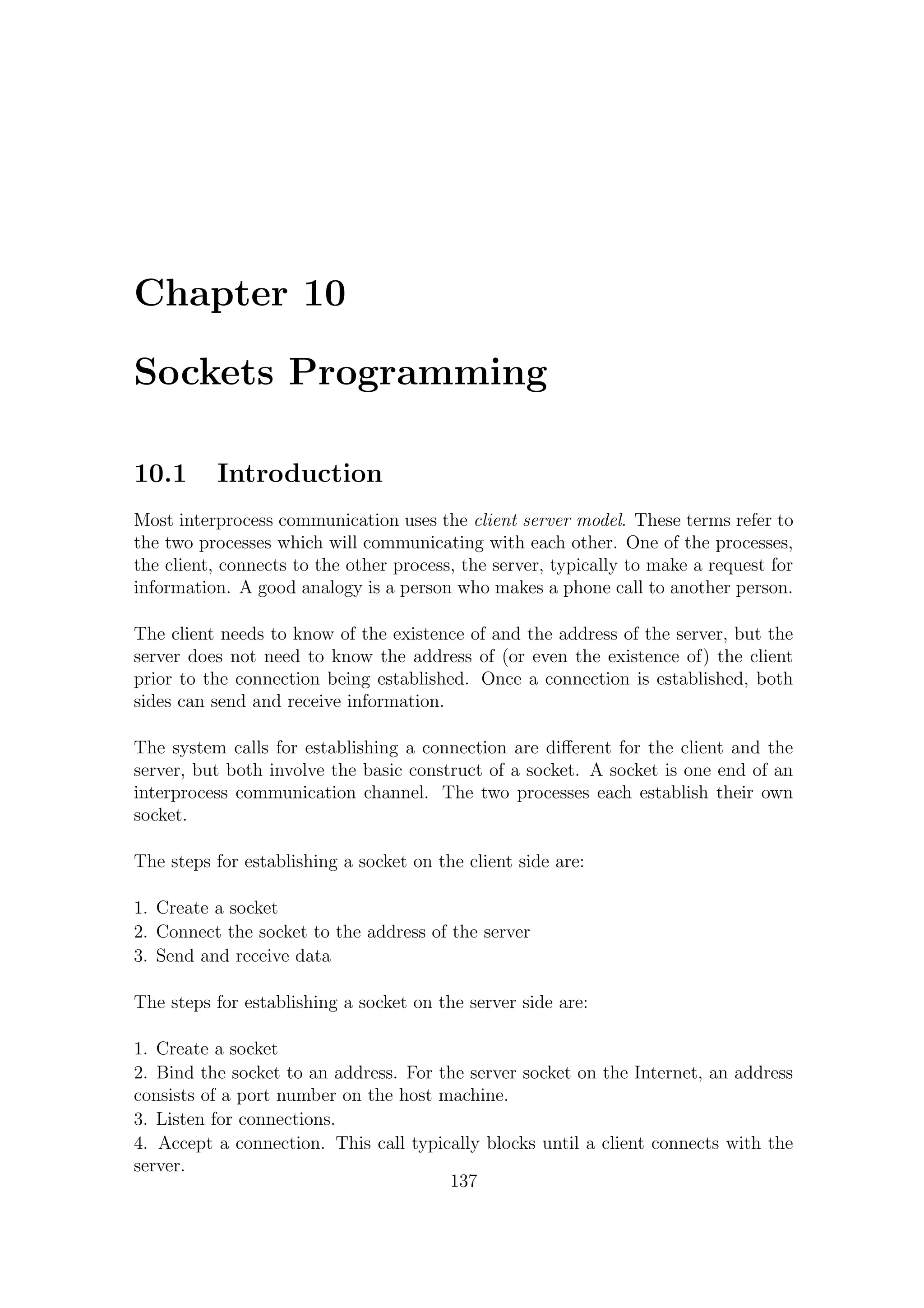 Chapter 10

Sockets Programming

10.1 Introduction

Most interprocess communication uses the client server model. These terms refer to the two processes which will communicating with each other. One of the processes, the client, connects to the other process, the server, typically to make a request for information. A good analogy is a person who makes a phone call to another person.

The client needs to know of the existence of and the address of the server, but the server does not need to know the address of (or even the existence of) the client prior to the connection being established. Once a connection is established, both sides can send and receive information.

The system calls for establishing a connection are different for the client and the server, but both involve the basic construct of a socket. A socket is one end of an interprocess communication channel. The two processes each establish their own socket.

The steps for establishing a socket on the client side are:

1. Create a socket
2. Connect the socket to the address of the server
3. Send and receive data

The steps for establishing a socket on the server side are:

1. Create a socket
2. Bind the socket to an address. For the server socket on the Internet, an address consists of a port number on the host machine.
3. Listen for connections.
4. Accept a connection. This call typically blocks until a client connects with the server.

137